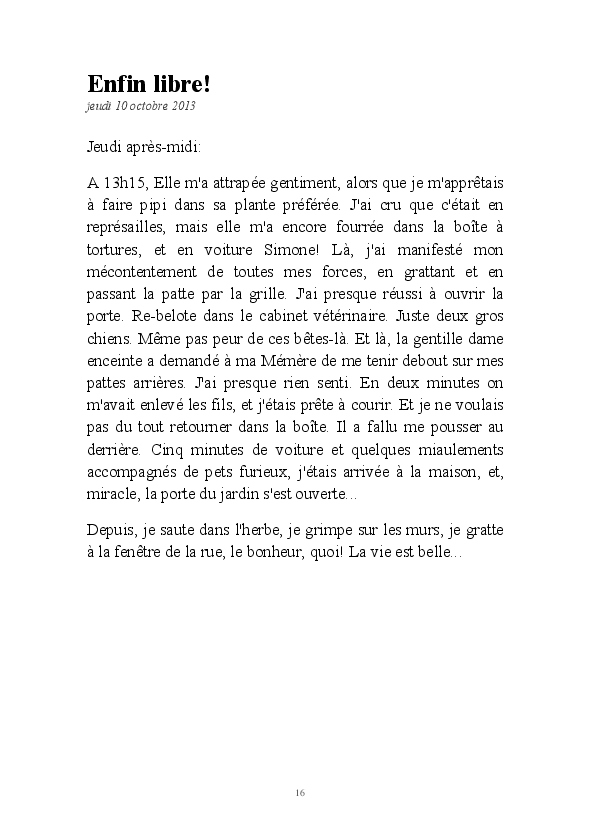 Enfin libre!

jeudi 10 octobre 2013

Jeudi après-midi:

A 13h15, Elle m'a attrapée gentiment, alors que je m'apprêtais à faire pipi dans sa plante préférée. J'ai cru que c'était en représailles, mais elle m'a encore fourrée dans la boîte à tortures, et en voiture Simone! Là, j'ai manifesté mon mécontentement de toutes mes forces, en grattant et en passant la patte par la grille. J'ai presque réussi à ouvrir la porte. Re-belote dans le cabinet vétérinaire. Juste deux gros chiens. Même pas peur de ces bêtes-là. Et là, la gentille dame enceinte a demandé à ma Mémère de me tenir debout sur mes pattes arrières. J'ai presque rien senti. En deux minutes on m'avait enlevé les fils, et j'étais prête à courir. Et je ne voulais pas du tout retourner dans la boîte. Il a fallu me pousser au derrière. Cinq minutes de voiture et quelques miaulements accompagnés de pets furieux, j'étais arrivée à la maison, et, miracle, la porte du jardin s'est ouverte...

Depuis, je saute dans l'herbe, je grimpe sur les murs, je gratte à la fenêtre de la rue, le bonheur, quoi! La vie est belle...

16